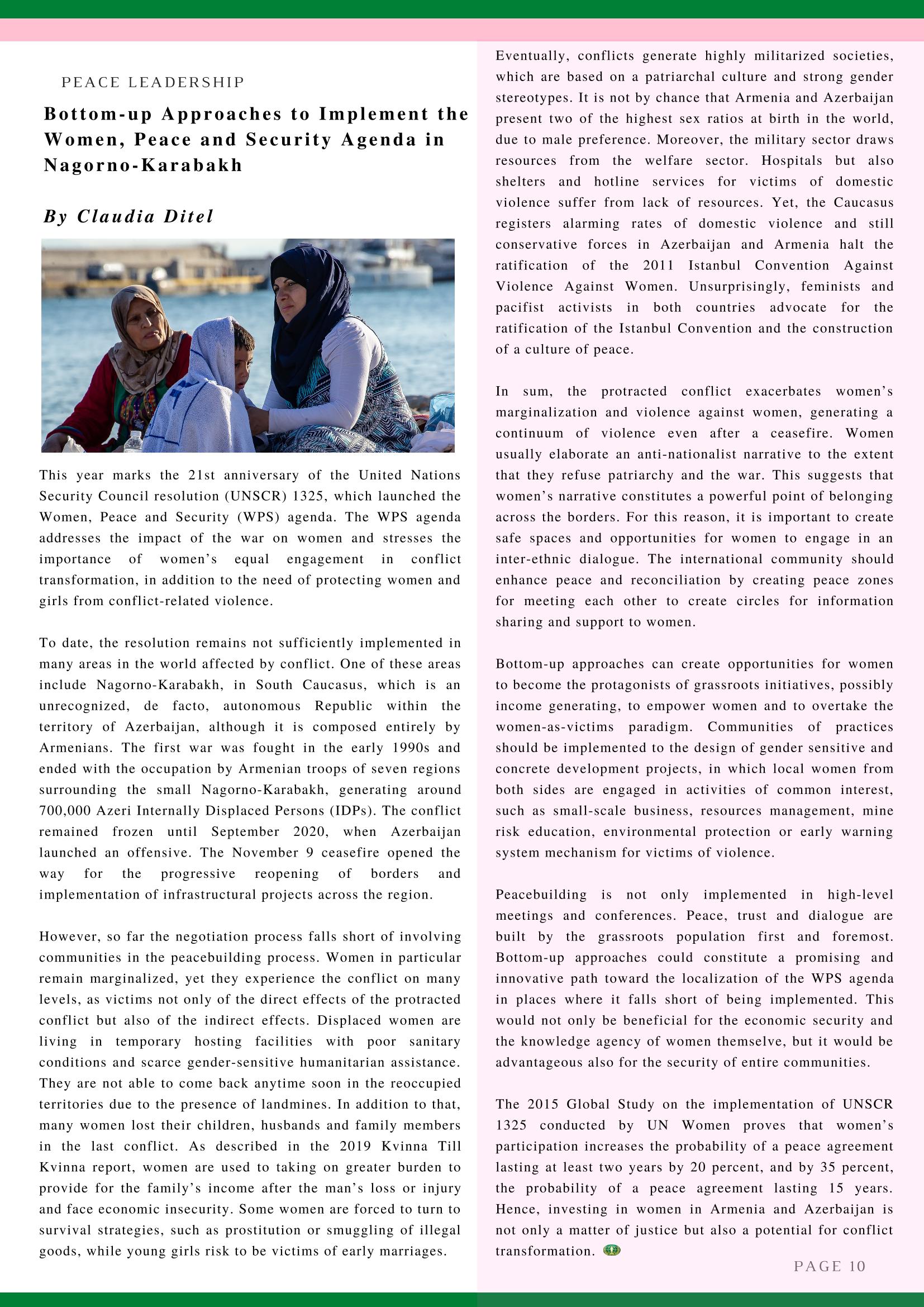 PEACE LEADERSHIP

Bottom-up Approaches to Implement the Women, Peace and Security Agenda in Nagorno-Karabakh

By Claudia Ditel

This year marks the 21st anniversary of the United Nations Security Council resolution (UNSCR) 1325, which launched the Women, Peace and Security (WPS) agenda. The WPS agenda addresses the impact of the war on women and stresses the importance of women's equal engagement in conflict transformation, in addition to the need of protecting women and girls from conflict-related violence.

To date, the resolution remains not sufficiently implemented in many areas in the world affected by conflict. One of these areas include Nagorno-Karabakh, in South Caucasus, which is an unrecognized, de facto, autonomous Republic within the territory of Azerbaijan, although it is composed entirely by Armenians. The first war was fought in the early 1990s and ended with the occupation by Armenian troops of seven regions surrounding the small Nagorno-Karabakh, generating around 700,000 Azeri Internally Displaced Persons (IDPs). The conflict remained frozen until September 2020, when Azerbaijan launched an offensive. The November 9 ceasefire opened the way for the progressive reopening of borders and implementation of infrastructural projects across the region.

However, so far the negotiation process falls short of involving communities in the peacebuilding process. Women in particular remain marginalized, yet they experience the conflict on many levels, as victims not only of the direct effects of the protracted conflict but also of the indirect effects. Displaced women are living in temporary hosting facilities with poor sanitary conditions and scarce gender-sensitive humanitarian assistance. They are not able to come back anytime soon in the reoccupied territories due to the presence of landmines. In addition to that, many women lost their children, husbands and family members in the last conflict. As described in the 2019 Kvinna Till Kvinna report, women are used to taking on greater burden to provide for the family's income after the man's loss or injury and face economic insecurity. Some women are forced to turn to survival strategies, such as prostitution or smuggling of illegal goods, while young girls risk to be victims of early marriages.

Eventually, conflicts generate highly militarized societies, which are based on a patriarchal culture and strong gender stereotypes. It is not by chance that Armenia and Azerbaijan present two of the highest sex ratios at birth in the world, due to male preference. Moreover, the military sector draws resources from the welfare sector. Hospitals but also shelters and hotline services for victims of domestic violence suffer from lack of resources. Yet, the Caucasus registers alarming rates of domestic violence and still conservative forces in Azerbaijan and Armenia halt the ratification of the 2011 Istanbul Convention Against Violence Against Women. Unsurprisingly, feminists and pacifist activists in both countries advocate for the ratification of the Istanbul Convention and the construction of a culture of peace.

In sum, the protracted conflict exacerbates women's marginalization and violence against women, generating a continuum of violence even after a ceasefire. Women usually elaborate an anti-nationalist narrative to the extent that they refuse patriarchy and the war. This suggests that women's narrative constitutes a powerful point of belonging across the borders. For this reason, it is important to create safe spaces and opportunities for women to engage in an inter-ethnic dialogue. The international community should enhance peace and reconciliation by creating peace zones for meeting each other to create circles for information sharing and support to women.

Bottom-up approaches can create opportunities for women to become the protagonists of grassroots initiatives, possibly income generating, to empower women and to overtake the women-as-victims paradigm. Communities of practices should be implemented to the design of gender sensitive and concrete development projects, in which local women from both sides are engaged in activities of common interest, such as small-scale business, resources management, mine risk education, environmental protection or early warning system mechanism for victims of violence.

Peacebuilding is not only implemented in high-level meetings and conferences. Peace, trust and dialogue are built by the grassroots population first and foremost. Bottom-up approaches could constitute a promising and innovative path toward the localization of the WPS agenda in places where it falls short of being implemented. This would not only be beneficial for the economic security and the knowledge agency of women themselve, but it would be advantageous also for the security of entire communities.

The 2015 Global Study on the implementation of UNSCR 1325 conducted by UN Women proves that women's participation increases the probability of a peace agreement lasting at least two years by 20 percent, and by 35 percent, the probability of a peace agreement lasting 15 years. Hence, investing in women in Armenia and Azerbaijan is not only a matter of justice but also a potential for conflict transformation.

PAGE 10